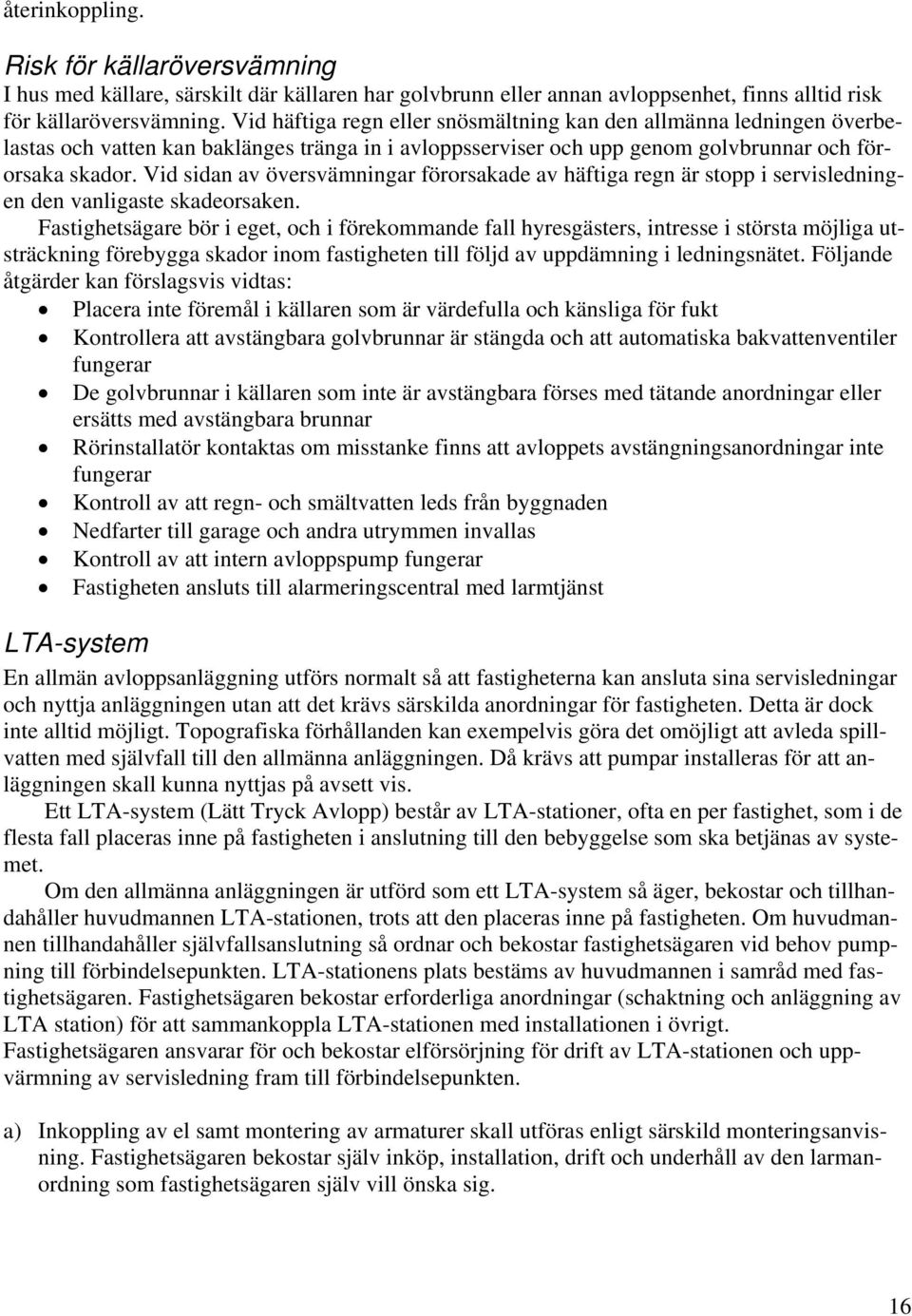 återinkoppling.

Risk för källaröversvämning
I hus med källare, särskilt där källaren har golvbrunn eller annan avloppsenhet, finns alltid risk för källaröversvämning. Vid häftiga regn eller snösmältning kan den allmänna ledningen överbelastas och vatten kan baklänges tränga in i avloppsserviser och upp genom golvbrunnar och förorsaka skador. Vid sidan av översvämningar förorsakade av häftiga regn är stopp i servisledningen den vanligaste skadeorsaken.
Fastighetsägare bör i eget, och i förekommande fall hyresgästers, intresse i största möjliga utsträckning förebygga skador inom fastigheten till följd av uppdämning i ledningsnätet. Följande åtgärder kan förslagsvis vidtas:
• Placera inte föremål i källaren som är värdefulla och känsliga för fukt
• Kontrollera att avstängbara golvbrunnar är stängda och att automatiska bakvattenventiler fungerar
• De golvbrunnar i källaren som inte är avstängbara förses med tätande anordningar eller ersätts med avstängbara brunnar
• Rörinstallatör kontaktas om misstanke finns att avloppets avstängningsanordningar inte fungerar
• Kontroll av att regn- och smältvatten leds från byggnaden
• Nedfarter till garage och andra utrymmen invallas
• Kontroll av att intern avloppspump fungerar
• Fastigheten ansluts till alarmeringscentral med larmtjänst

LTA-system
En allmän avloppsanläggning utförs normalt så att fastigheterna kan ansluta sina servisledningar och nyttja anläggningen utan att det krävs särskilda anordningar för fastigheten. Detta är dock inte alltid möjligt. Topografiska förhållanden kan exempelvis göra det omöjligt att avleda spillvatten med självfall till den allmänna anläggningen. Då krävs att pumpar installeras för att anläggningen skall kunna nyttjas på avsett vis.
Ett LTA-system (Lätt Tryck Avlopp) består av LTA-stationer, ofta en per fastighet, som i de flesta fall placeras inne på fastigheten i anslutning till den bebyggelse som ska betjänas av systemet.
Om den allmänna anläggningen är utförd som ett LTA-system så äger, bekostar och tillhandahåller huvudmannen LTA-stationen, trots att den placeras inne på fastigheten. Om huvudmannen tillhandahåller självfallsanslutning så ordnar och bekostar fastighetsägaren vid behov pumpning till förbindelsepunkten. LTA-stationens plats bestäms av huvudmannen i samråd med fastighetsägaren. Fastighetsägaren bekostar erforderliga anordningar (schaktning och anläggning av LTA station) för att sammankoppla LTA-stationen med installationen i övrigt.
Fastighetsägaren ansvarar för och bekostar elförsörjning för drift av LTA-stationen och uppvärmning av servisledning fram till förbindelsepunkten.

a) Inkoppling av el samt montering av armaturer skall utföras enligt särskild monteringsanvisning. Fastighetsägaren bekostar själv inköp, installation, drift och underhåll av den larmanordning som fastighetsägaren själv vill önska sig.

16